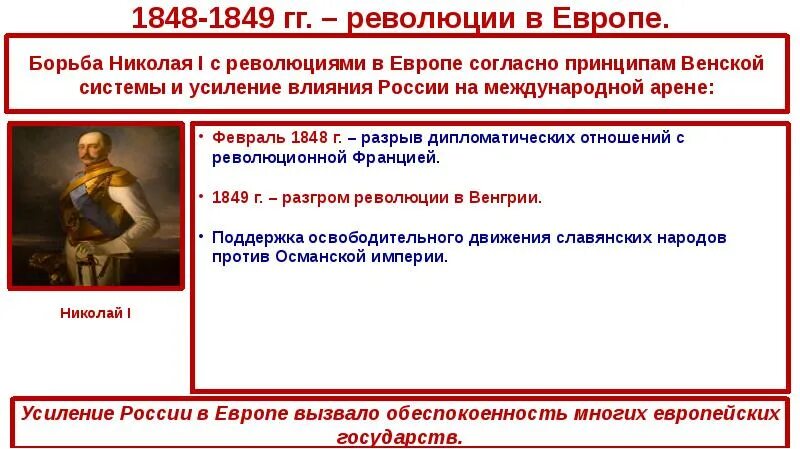 1848-1849 гг. – революции в Европе.

Борьба Николая I с революциями в Европе согласно принципам Венской системы и усиление влияния России на международной арене:

Николай I

• Февраль 1848 г. – разрыв дипломатических отношений с революционной Францией.

• 1849 г. – разгром революции в Венгрии.

• Поддержка освободительного движения славянских народов против Османской империи.

Усиление России в Европе вызвало обеспокоенность многих европейских государств.